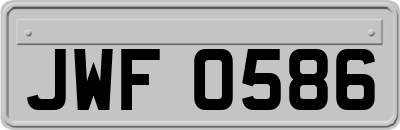 JWF 0586